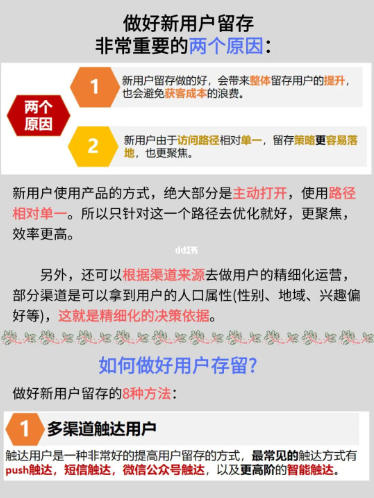 做好新用户留存
非常重要的两个原因：

两个原因

1
新用户留存做的好，会带来整体留存用户的提升，也会避免获客成本的浪费。

2
新用户由于访问路径相对单一，留存策略更容易落地，也更聚焦。

新用户使用产品的方式，绝大部分是主动打开，使用路径相对单一。所以只针对这一个路径去优化就好，更聚焦，效率更高。

小红书

另外，还可以根据渠道来源去做用户的精细化运营，部分渠道是可以拿到用户的人口属性(性别、地域、兴趣偏好等)，这就是精细化的决策依据。

如何做好用户存留?

做好新用户留存的8种方法：

1
多渠道触达用户

触达用户是一种非常好的提高用户留存的方式，最常见的触达方式有push触达，短信触达，微信公众号触达，以及更高阶的智能触达。